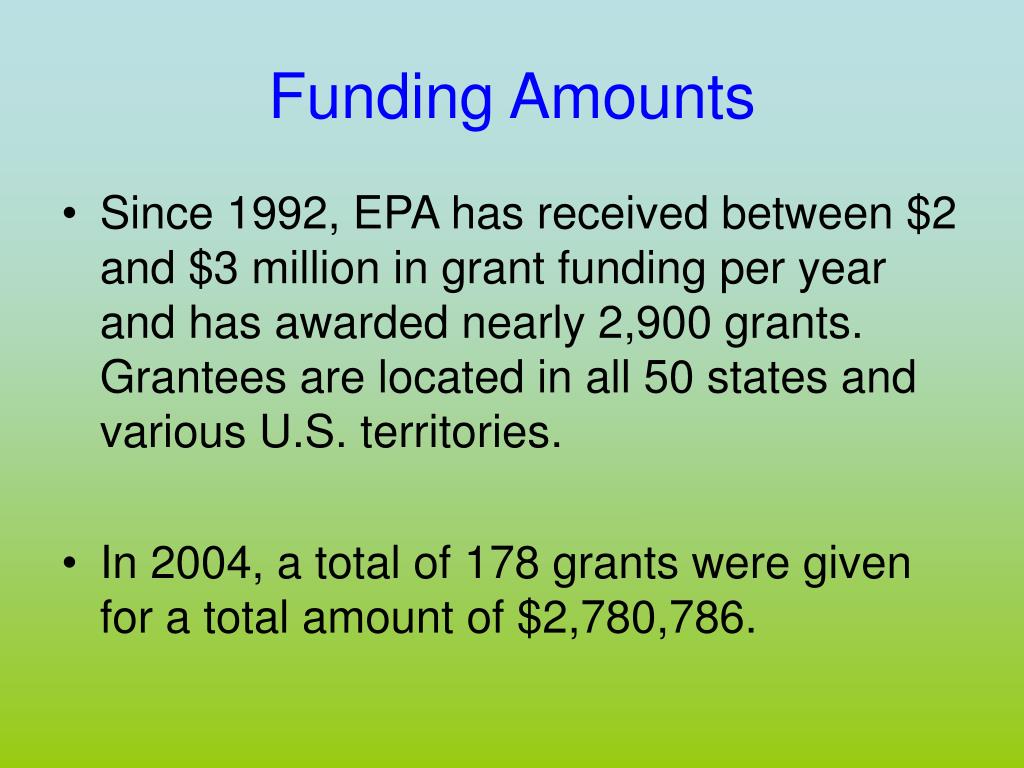 Funding Amounts

• Since 1992, EPA has received between \$2 and \$3 million in grant funding per year and has awarded nearly 2,900 grants. Grantees are located in all 50 states and various U.S. territories.

• In 2004, a total of 178 grants were given for a total amount of \$2,780,786.